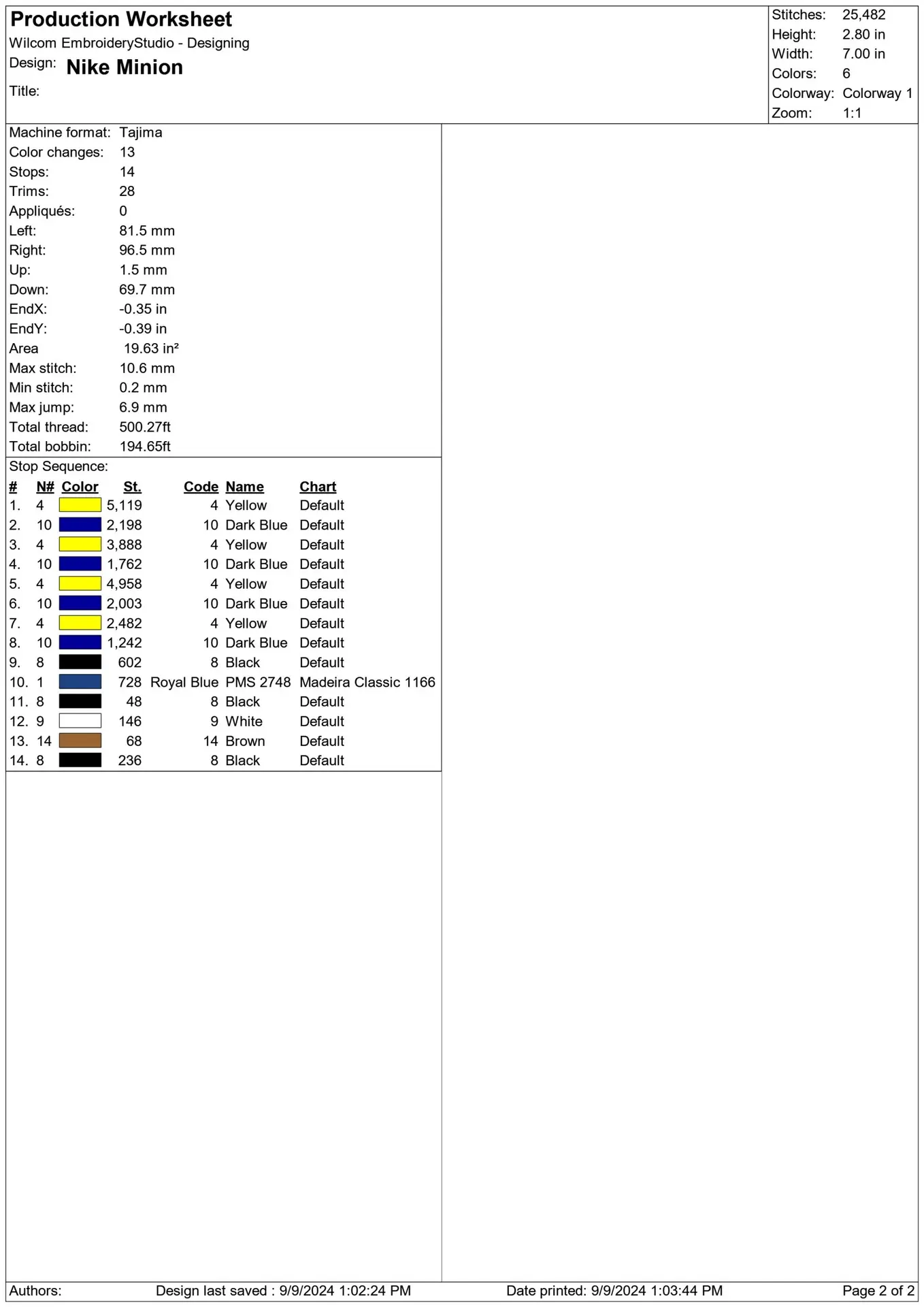 Production Worksheet
Wilcom EmbroideryStudio - Designing
Design: Nike Minion
Title:

Stitches: 25,482
Height: 2.80 in
Width: 7.00 in
Colors: 6
Colorway: Colorway 1
Zoom: 1:1

Machine format: Tajima
Color changes: 13
Stops: 14
Trims: 28
Appliqués: 0
Left: 81.5 mm
Right: 96.5 mm
Up: 1.5 mm
Down: 69.7 mm
EndX: -0.35 in
EndY: -0.39 in
Area 19.63 in²
Max stitch: 10.6 mm
Min stitch: 0.2 mm
Max jump: 6.9 mm
Total thread: 500.27ft
Total bobbin: 194.65ft

Stop Sequence:

| # | N# | Color | St. | Code | Name | Chart |
|---|---|---|---|---|---|---|
| 1. | 4 | | 5,119 | 4 | Yellow | Default |
| 2. | 10 | | 2,198 | 10 | Dark Blue | Default |
| 3. | 4 | | 3,888 | 4 | Yellow | Default |
| 4. | 10 | | 1,762 | 10 | Dark Blue | Default |
| 5. | 4 | | 4,958 | 4 | Yellow | Default |
| 6. | 10 | | 2,003 | 10 | Dark Blue | Default |
| 7. | 4 | | 2,482 | 4 | Yellow | Default |
| 8. | 10 | | 1,242 | 10 | Dark Blue | Default |
| 9. | 8 | | 602 | 8 | Black | Default |
| 10. | 1 | | 728 | Royal Blue | PMS 2748 | Madeira Classic 1166 |
| 11. | 8 | | 48 | 8 | Black | Default |
| 12. | 9 | | 146 | 9 | White | Default |
| 13. | 14 | | 68 | 14 | Brown | Default |
| 14. | 8 | | 236 | 8 | Black | Default |

Authors: Design last saved : 9/9/2024 1:02:24 PM Date printed: 9/9/2024 1:03:44 PM Page 2 of 2